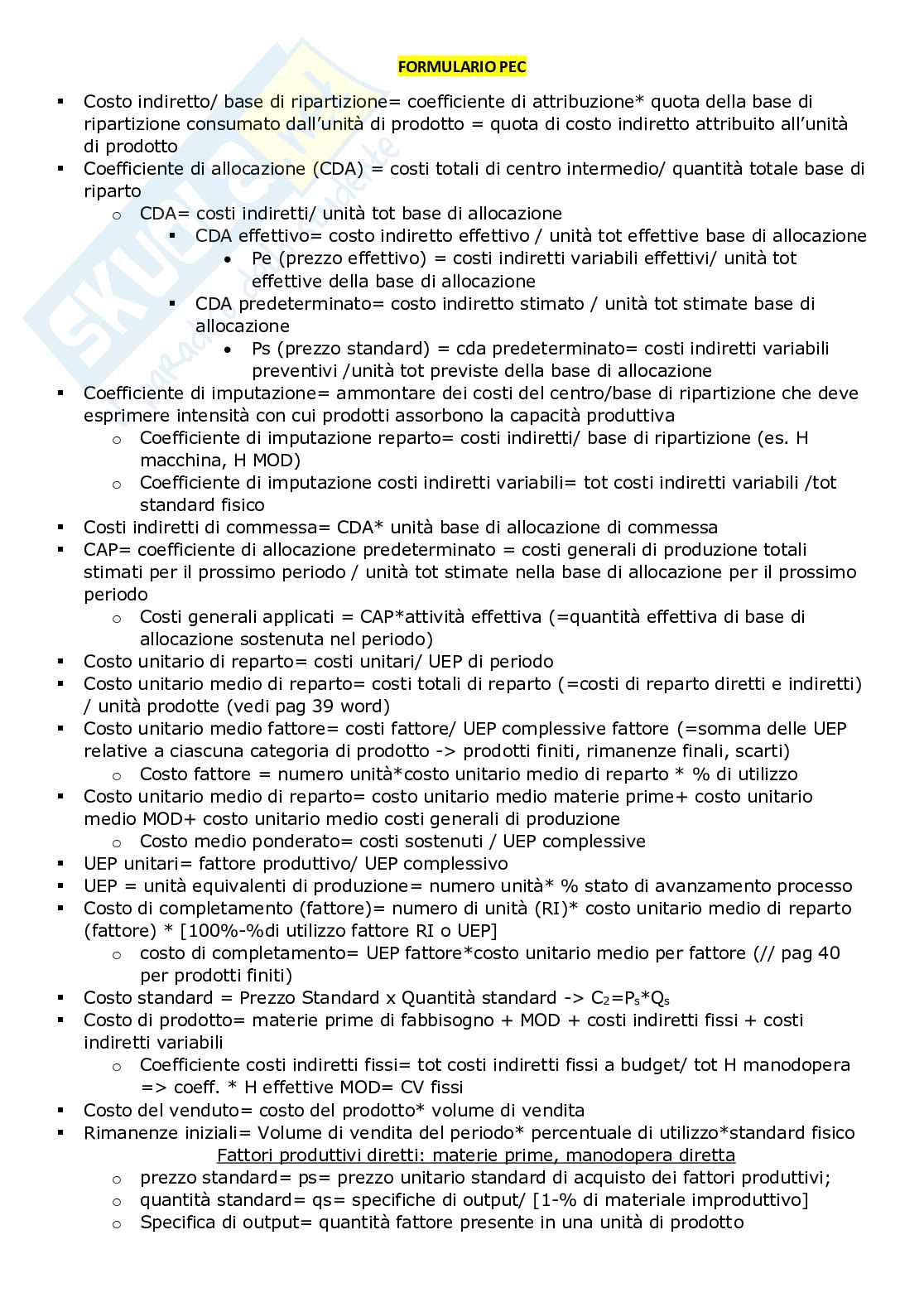 FORMULARIO PEC

- Costo indiretto/ base di ripartizione= coefficiente di attribuzione* quota della base di ripartizione consumato dall'unità di prodotto = quota di costo indiretto attribuito all'unità di prodotto
- Coefficiente di allocazione (CDA) = costi totali di centro intermedio/ quantità totale base di riparto
  - CDA= costi indiretti/ unità tot base di allocazione
    - CDA effettivo= costo indiretto effettivo / unità tot effettive base di allocazione
      - Pe (prezzo effettivo) = costi indiretti variabili effettivi/ unità tot effettive della base di allocazione
    - CDA predeterminato= costo indiretto stimato / unità tot stimate base di allocazione
      - Ps (prezzo standard) = cda predeterminato= costi indiretti variabili preventivi /unità tot previste della base di allocazione
- Coefficiente di imputazione= ammontare dei costi del centro/base di ripartizione che deve esprimere intensità con cui prodotti assorbono la capacità produttiva
  - Coefficiente di imputazione reparto= costi indiretti/ base di ripartizione (es. H macchina, H MOD)
  - Coefficiente di imputazione costi indiretti variabili= tot costi indiretti variabili /tot standard fisico
- Costi indiretti di commessa= CDA* unità base di allocazione di commessa
- CAP= coefficiente di allocazione predeterminato = costi generali di produzione totali stimati per il prossimo periodo / unità tot stimate nella base di allocazione per il prossimo periodo
  - Costi generali applicati = CAP*attività effettiva (=quantità effettiva di base di allocazione sostenuta nel periodo)
- Costo unitario di reparto= costi unitari/ UEP di periodo
- Costo unitario medio di reparto= costi totali di reparto (=costi di reparto diretti e indiretti) / unità prodotte (vedi pag 39 word)
- Costo unitario medio fattore= costi fattore/ UEP complessive fattore (=somma delle UEP relative a ciascuna categoria di prodotto -> prodotti finiti, rimanenze finali, scarti)
  - Costo fattore = numero unità*costo unitario medio di reparto * % di utilizzo
- Costo unitario medio di reparto= costo unitario medio materie prime+ costo unitario medio MOD+ costo unitario medio costi generali di produzione
  - Costo medio ponderato= costi sostenuti / UEP complessive
- UEP unitari= fattore produttivo/ UEP complessivo
- UEP = unità equivalenti di produzione= numero unità* % stato di avanzamento processo
- Costo di completamento (fattore)= numero di unità (RI)* costo unitario medio di reparto (fattore) * [100%-%di utilizzo fattore RI o UEP]
  - costo di completamento= UEP fattore*costo unitario medio per fattore (// pag 40 per prodotti finiti)
- Costo standard = Prezzo Standard x Quantità standard -> $C_2=P_s*Q_s$
- Costo di prodotto= materie prime di fabbisogno + MOD + costi indiretti fissi + costi indiretti variabili
  - Coefficiente costi indiretti fissi= tot costi indiretti fissi a budget/ tot H manodopera => coeff. * H effettive MOD= CV fissi
- Costo del venduto= costo del prodotto* volume di vendita
- Rimanenze iniziali= Volume di vendita del periodo* percentuale di utilizzo*standard fisico

Fattori produttivi diretti: materie prime, manodopera diretta
  - prezzo standard= ps= prezzo unitario standard di acquisto dei fattori produttivi;
  - quantità standard= qs= specifiche di output/ [1-% di materiale improduttivo]
  - Specifica di output= quantità fattore presente in una unità di prodotto